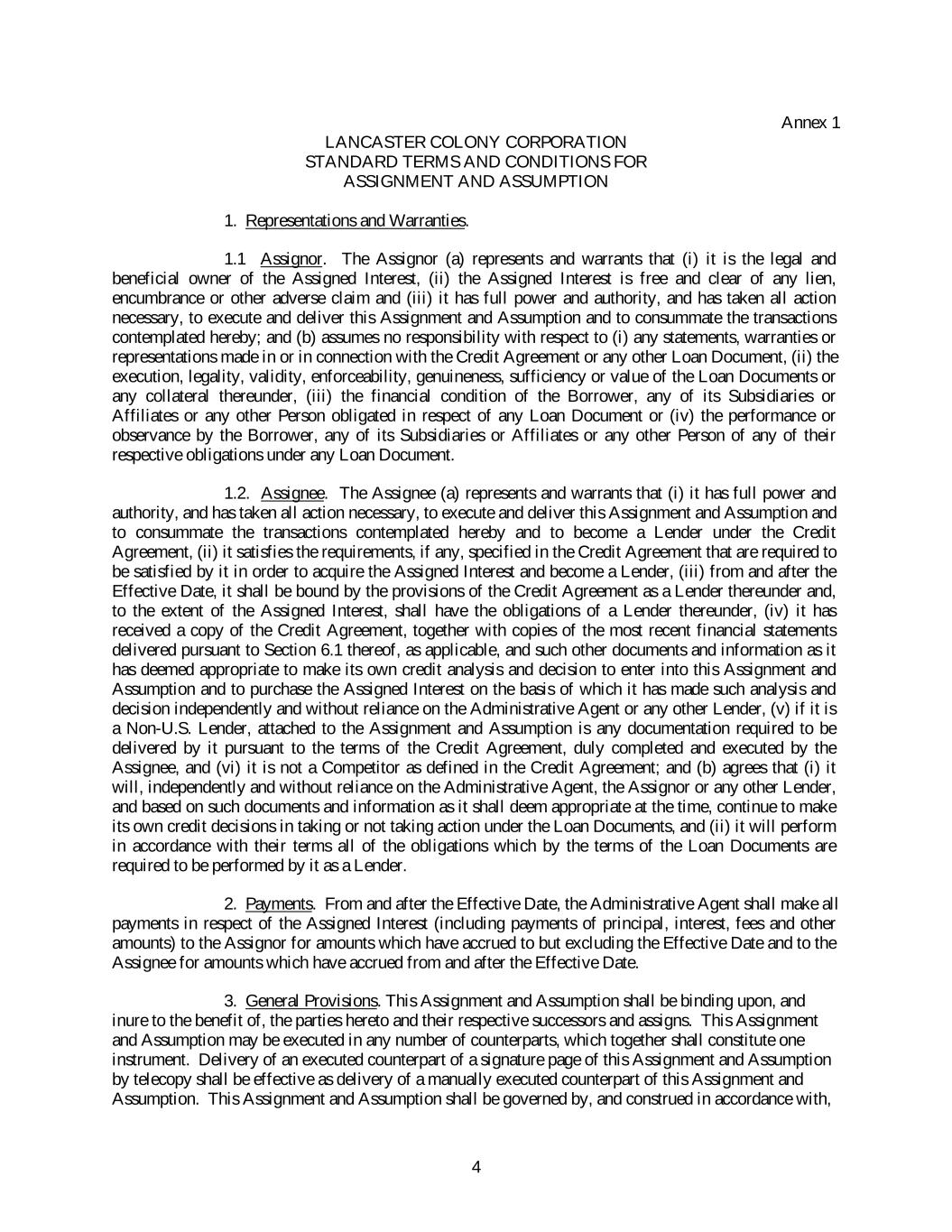 Annex 1

LANCASTER COLONY CORPORATION
STANDARD TERMS AND CONDITIONS FOR
ASSIGNMENT AND ASSUMPTION

1. Representations and Warranties.

1.1 Assignor. The Assignor (a) represents and warrants that (i) it is the legal and beneficial owner of the Assigned Interest, (ii) the Assigned Interest is free and clear of any lien, encumbrance or other adverse claim and (iii) it has full power and authority, and has taken all action necessary, to execute and deliver this Assignment and Assumption and to consummate the transactions contemplated hereby; and (b) assumes no responsibility with respect to (i) any statements, warranties or representations made in or in connection with the Credit Agreement or any other Loan Document, (ii) the execution, legality, validity, enforceability, genuineness, sufficiency or value of the Loan Documents or any collateral thereunder, (iii) the financial condition of the Borrower, any of its Subsidiaries or Affiliates or any other Person obligated in respect of any Loan Document or (iv) the performance or observance by the Borrower, any of its Subsidiaries or Affiliates or any other Person of any of their respective obligations under any Loan Document.

1.2. Assignee. The Assignee (a) represents and warrants that (i) it has full power and authority, and has taken all action necessary, to execute and deliver this Assignment and Assumption and to consummate the transactions contemplated hereby and to become a Lender under the Credit Agreement, (ii) it satisfies the requirements, if any, specified in the Credit Agreement that are required to be satisfied by it in order to acquire the Assigned Interest and become a Lender, (iii) from and after the Effective Date, it shall be bound by the provisions of the Credit Agreement as a Lender thereunder and, to the extent of the Assigned Interest, shall have the obligations of a Lender thereunder, (iv) it has received a copy of the Credit Agreement, together with copies of the most recent financial statements delivered pursuant to Section 6.1 thereof, as applicable, and such other documents and information as it has deemed appropriate to make its own credit analysis and decision to enter into this Assignment and Assumption and to purchase the Assigned Interest on the basis of which it has made such analysis and decision independently and without reliance on the Administrative Agent or any other Lender, (v) if it is a Non-U.S. Lender, attached to the Assignment and Assumption is any documentation required to be delivered by it pursuant to the terms of the Credit Agreement, duly completed and executed by the Assignee, and (vi) it is not a Competitor as defined in the Credit Agreement; and (b) agrees that (i) it will, independently and without reliance on the Administrative Agent, the Assignor or any other Lender, and based on such documents and information as it shall deem appropriate at the time, continue to make its own credit decisions in taking or not taking action under the Loan Documents, and (ii) it will perform in accordance with their terms all of the obligations which by the terms of the Loan Documents are required to be performed by it as a Lender.

2. Payments. From and after the Effective Date, the Administrative Agent shall make all payments in respect of the Assigned Interest (including payments of principal, interest, fees and other amounts) to the Assignor for amounts which have accrued to but excluding the Effective Date and to the Assignee for amounts which have accrued from and after the Effective Date.

3. General Provisions. This Assignment and Assumption shall be binding upon, and inure to the benefit of, the parties hereto and their respective successors and assigns. This Assignment and Assumption may be executed in any number of counterparts, which together shall constitute one instrument. Delivery of an executed counterpart of a signature page of this Assignment and Assumption by telecopy shall be effective as delivery of a manually executed counterpart of this Assignment and Assumption. This Assignment and Assumption shall be governed by, and construed in accordance with,

4